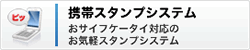 ピッ

携帯スタンプシステム

おサイフケータイ対応の
お気軽スタンプシステム